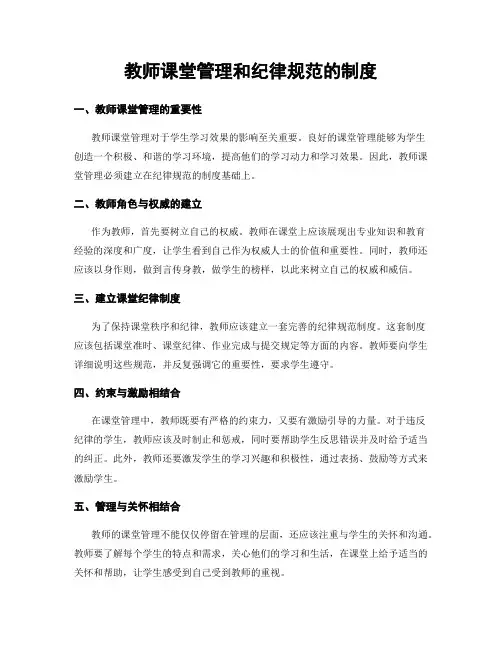 教师课堂管理和纪律规范的制度

一、教师课堂管理的重要性

教师课堂管理对于学生学习效果的影响至关重要。良好的课堂管理能够为学生创造一个积极、和谐的学习环境，提高他们的学习动力和学习效果。因此，教师课堂管理必须建立在纪律规范的制度基础上。

二、教师角色与权威的建立

作为教师，首先要树立自己的权威。教师在课堂上应该展现出专业知识和教育经验的深度和广度，让学生看到自己作为权威人士的价值和重要性。同时，教师还应该以身作则，做到言传身教，做学生的榜样，以此来树立自己的权威和威信。

三、建立课堂纪律制度

为了保持课堂秩序和纪律，教师应该建立一套完善的纪律规范制度。这套制度应该包括课堂准时、课堂纪律、作业完成与提交规定等方面的内容。教师要向学生详细说明这些规范，并反复强调它的重要性，要求学生遵守。

四、约束与激励相结合

在课堂管理中，教师既要有严格的约束力，又要有激励引导的力量。对于违反纪律的学生，教师应该及时制止和惩戒，同时要帮助学生反思错误并及时给予适当的纠正。此外，教师还要激发学生的学习兴趣和积极性，通过表扬、鼓励等方式来激励学生。

五、管理与关怀相结合

教师的课堂管理不能仅仅停留在管理的层面，还应该注重与学生的关怀和沟通。教师要了解每个学生的特点和需求，关心他们的学习和生活，在课堂上给予适当的关怀和帮助，让学生感受到自己受到教师的重视。